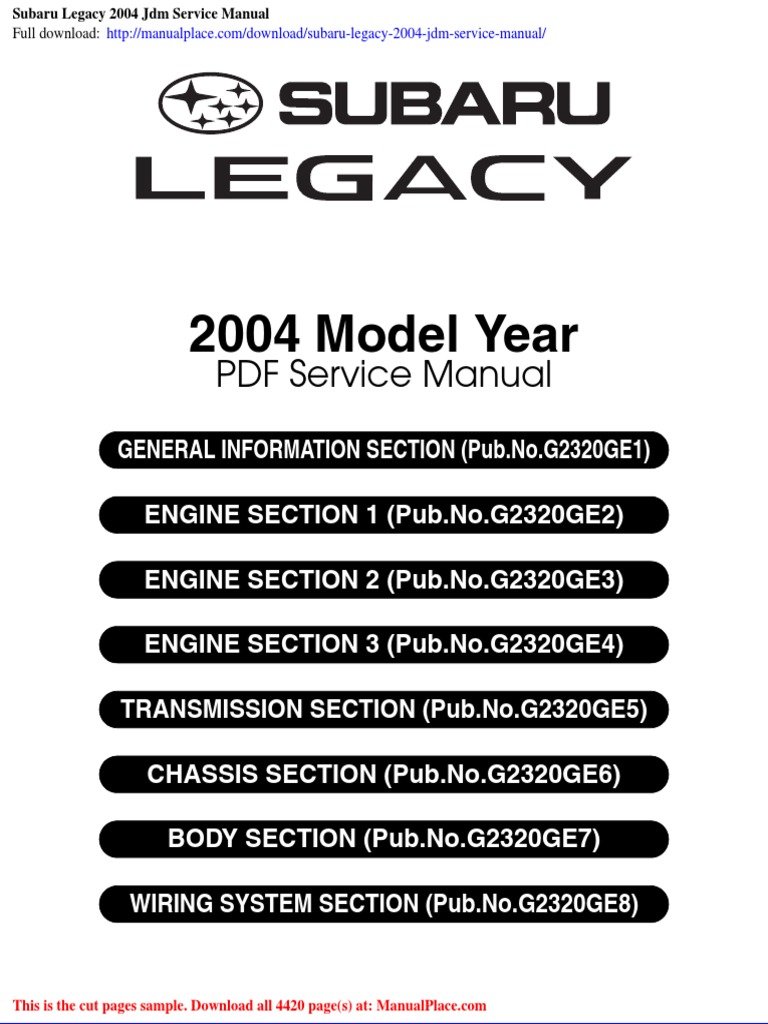 Subaru Legacy 2004 Jdm Service Manual
Full download: http://manualplace.com/download/subaru-legacy-2004-jdm-service-manual/

SUBARU
LEGACY

2004 Model Year
PDF Service Manual

GENERAL INFORMATION SECTION (Pub.No.G2320GE1)

ENGINE SECTION 1 (Pub.No.G2320GE2)

ENGINE SECTION 2 (Pub.No.G2320GE3)

ENGINE SECTION 3 (Pub.No.G2320GE4)

TRANSMISSION SECTION (Pub.No.G2320GE5)

CHASSIS SECTION (Pub.No.G2320GE6)

BODY SECTION (Pub.No.G2320GE7)

WIRING SYSTEM SECTION (Pub.No.G2320GE8)

This is the cut pages sample. Download all 4420 page(s) at: ManualPlace.com